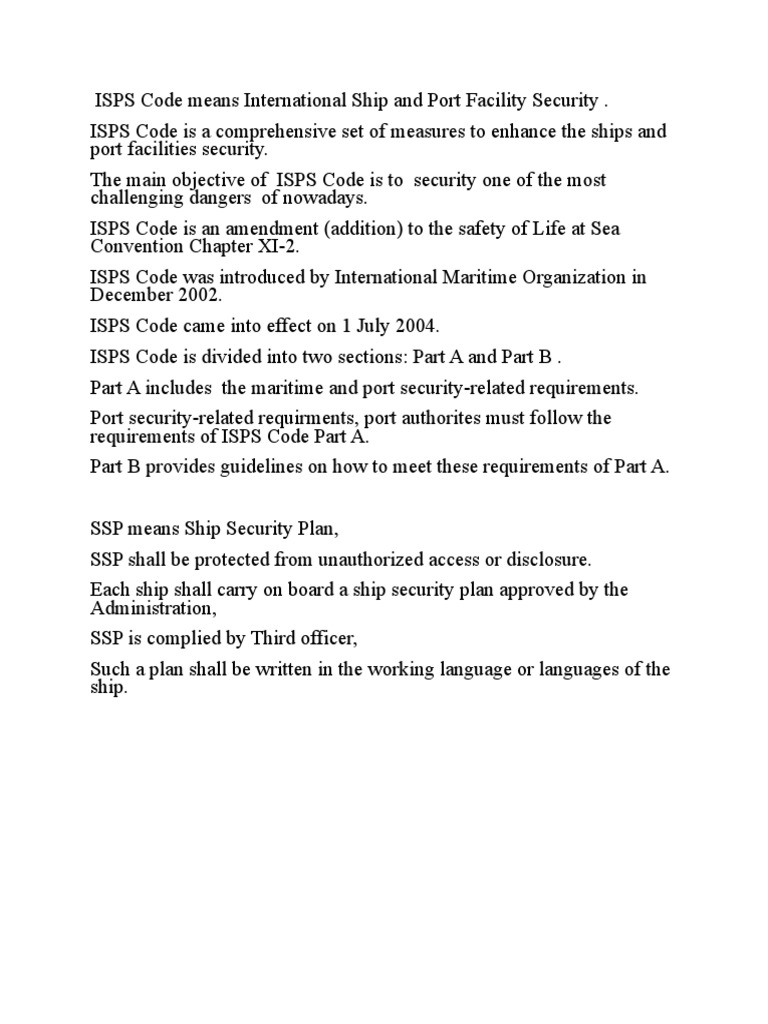 ISPS Code means International Ship and Port Facility Security .

ISPS Code is a comprehensive set of measures to enhance the ships and port facilities security.

The main objective of ISPS Code is to security one of the most challenging dangers of nowadays.

ISPS Code is an amendment (addition) to the safety of Life at Sea Convention Chapter XI-2.

ISPS Code was introduced by International Maritime Organization in December 2002.

ISPS Code came into effect on 1 July 2004.

ISPS Code is divided into two sections: Part A and Part B .

Part A includes the maritime and port security-related requirements.

Port security-related requirments, port authorites must follow the requirements of ISPS Code Part A.

Part B provides guidelines on how to meet these requirements of Part A.

SSP means Ship Security Plan,

SSP shall be protected from unauthorized access or disclosure.

Each ship shall carry on board a ship security plan approved by the Administration,

SSP is complied by Third officer,

Such a plan shall be written in the working language or languages of the ship.